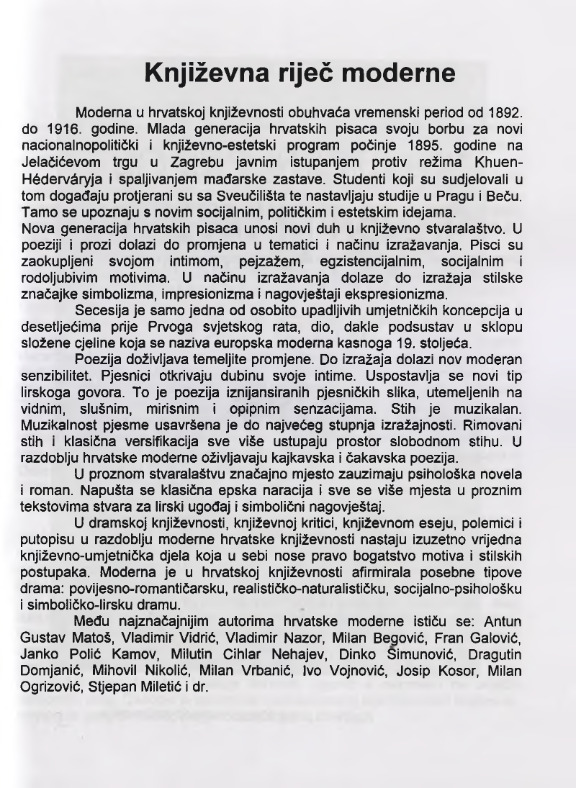 Književna riječ moderne

Moderna u hrvatskoj književnosti obuhvaća vremenski period od 1892. do 1916. godine. Mlada generacija hrvatskih pisaca svoju borbu za novi nacionalnopolitički i književno-estetski program počinje 1895. godine na Jelačićevom trgu u Zagrebu javnim istupanjem protiv režima Khuen-Héderváryja i spaljivanjem mađarske zastave. Studenti koji su sudjelovali u tom događaju protjerani su sa Sveučilišta te nastavljaju studije u Pragu i Beču. Tamo se upoznaju s novim socijalnim, političkim i estetskim idejama.
Nova generacija hrvatskih pisaca unosi novi duh u književno stvaralaštvo. U poeziji i prozi dolazi do promjena u tematici i načinu izražavanja. Pisci su zaokupljeni svojom intimom, pejzažem, egzistencijalnim, socijalnim i rodoljubivim motivima. U načinu izražavanja dolaze do izražaja stilske značajke simbolizma, impresionizma i nagovještaji ekspresionizma.

Secesija je samo jedna od osobito upadljivih umjetničkih koncepcija u desetljećima prije Prvoga svjetskog rata, dio, dakle podsustav u sklopu složene cjeline koja se naziva europska moderna kasnoga 19. stoljeća.

Poezija doživljava temeljite promjene. Do izražaja dolazi nov moderan senzibilitet. Pjesnici otkrivaju dubinu svoje intime. Uspostavlja se novi tip lirskoga govora. To je poezija iznijansiranih pjesničkih slika, utemeljenih na vidnim, slušnim, mirisnim i opipnim senzacijama. Stih je muzikalan. Muzikalnost pjesme usavršena je do najvećeg stupnja izražajnosti. Rimovani stih i klasična versifikacija sve više ustupaju prostor slobodnom stihu. U razdoblju hrvatske moderne oživljavaju kajkavska i čakavska poezija.

U proznom stvaralaštvu značajno mjesto zauzimaju psihološka novela i roman. Napušta se klasična epska naracija i sve se više mjesta u proznim tekstovima stvara za lirski ugođaj i simbolični nagovještaj.

U dramskoj književnosti, književnoj kritici, književnom eseju, polemici i putopisu u razdoblju moderne hrvatske književnosti nastaju izuzetno vrijedna književno-umjetnička djela koja u sebi nose pravo bogatstvo motiva i stilskih postupaka. Moderna je u hrvatskoj književnosti afirmirala posebne tipove drama: povijesno-romantičarsku, realističko-naturalističku, socijalno-psihološku i simboličko-lirsku dramu.

Među najznačajnijim autorima hrvatske moderne ističu se: Antun Gustav Matoš, Vladimir Vidrić, Vladimir Nazor, Milan Begović, Fran Galović, Janko Polić Kamov, Milutin Cihlar Nehajev, Dinko Šimunović, Dragutin Domjanić, Mihovil Nikolić, Milan Vrbanić, Ivo Vojnović, Josip Kosor, Milan Ogrizović, Stjepan Miletić i dr.